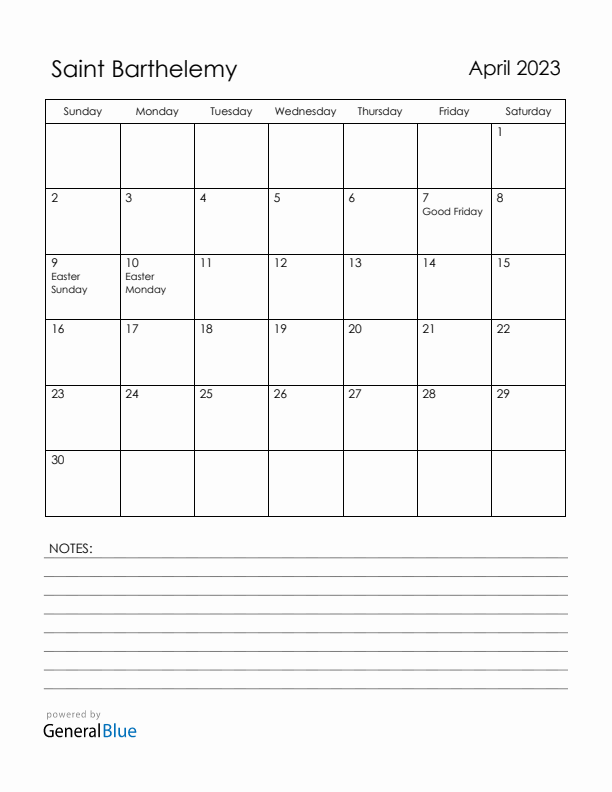 Saint Barthelemy

April 2023

| Sunday | Monday | Tuesday | Wednesday | Thursday | Friday | Saturday |
|---|---|---|---|---|---|---|
| | | | | | | 1 |
| 2 | 3 | 4 | 5 | 6 | 7 Good Friday | 8 |
| 9 Easter Sunday | 10 Easter Monday | 11 | 12 | 13 | 14 | 15 |
| 16 | 17 | 18 | 19 | 20 | 21 | 22 |
| 23 | 24 | 25 | 26 | 27 | 28 | 29 |
| 30 | | | | | | |

NOTES:

powered by
GeneralBlue